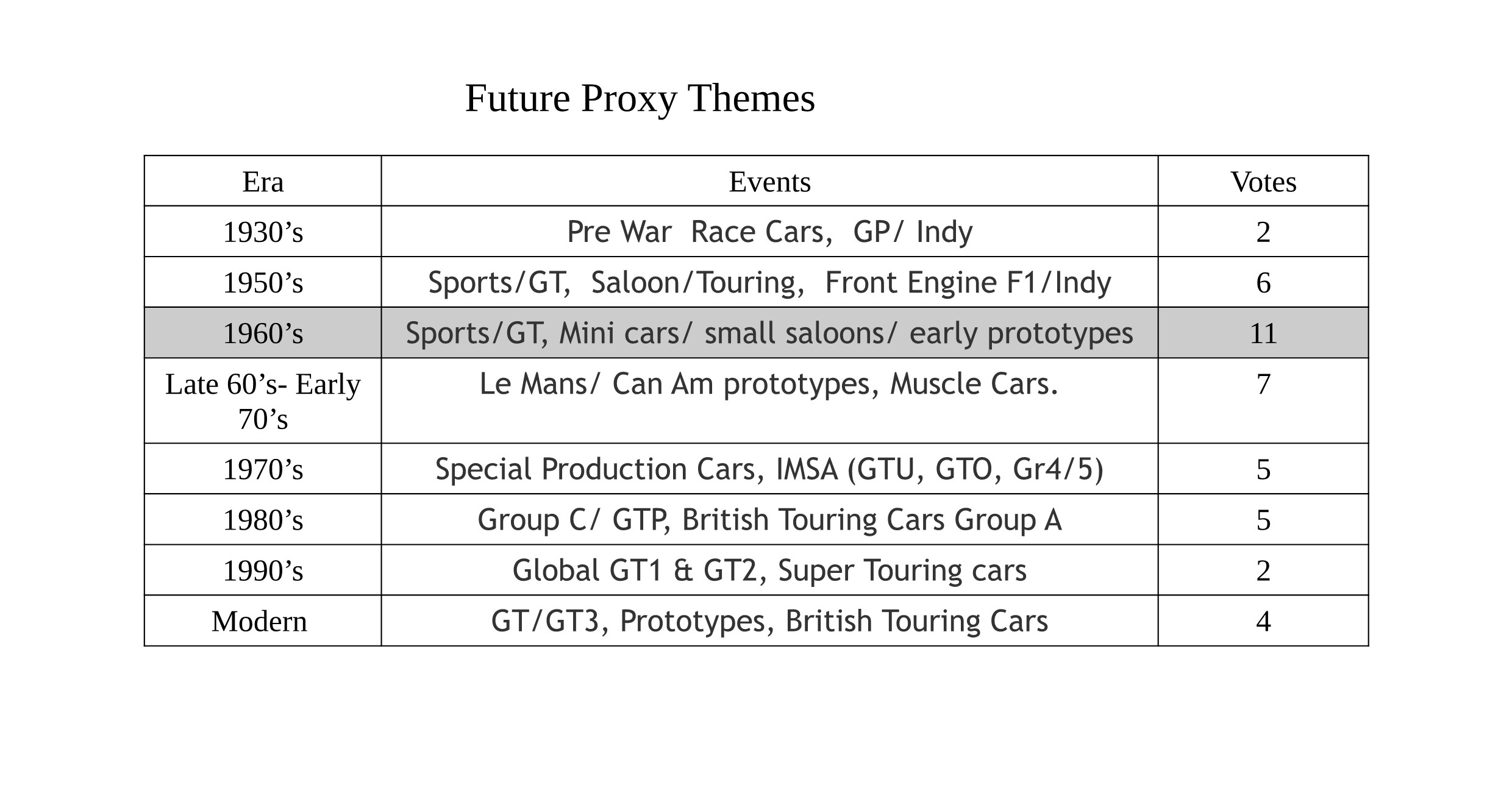 Future Proxy Themes

| Era | Events | Votes |
|---|---|---|
| 1930’s | Pre War Race Cars, GP/ Indy | 2 |
| 1950’s | Sports/GT, Saloon/Touring, Front Engine F1/Indy | 6 |
| 1960’s | Sports/GT, Mini cars/ small saloons/ early prototypes | 11 |
| Late 60’s- Early 70’s | Le Mans/ Can Am prototypes, Muscle Cars. | 7 |
| 1970’s | Special Production Cars, IMSA (GTU, GTO, Gr4/5) | 5 |
| 1980’s | Group C/ GTP, British Touring Cars Group A | 5 |
| 1990’s | Global GT1 & GT2, Super Touring cars | 2 |
| Modern | GT/GT3, Prototypes, British Touring Cars | 4 |